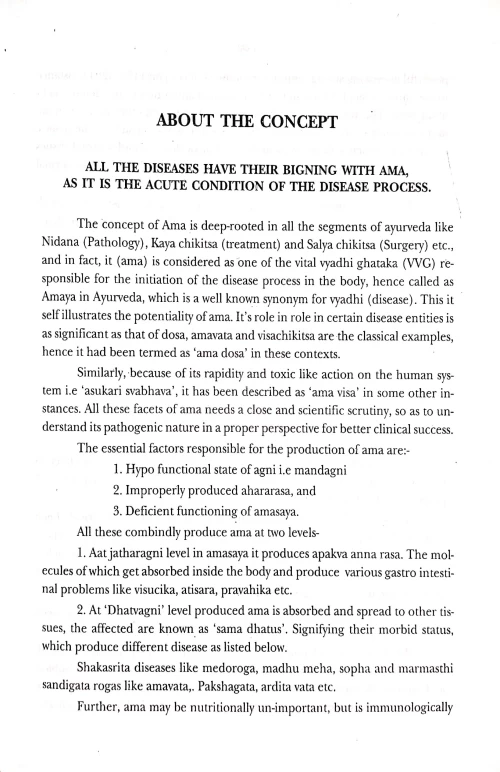 ABOUT THE CONCEPT

ALL THE DISEASES HAVE THEIR BIGNING WITH AMA, AS IT IS THE ACUTE CONDITION OF THE DISEASE PROCESS.

The concept of Ama is deep-rooted in all the segments of ayurveda like Nidana (Pathology), Kaya chikitsa (treatment) and Salya chikitsa (Surgery) etc., and in fact, it (ama) is considered as one of the vital vyadhi ghataka (VVG) responsible for the initiation of the disease process in the body, hence called as Amaya in Ayurveda, which is a well known synonym for vyadhi (disease). This it self illustrates the potentiality of ama. It's role in role in certain disease entities is as significant as that of dosa, amavata and visachikitsa are the classical examples, hence it had been termed as 'ama dosa' in these contexts.

Similarly, because of its rapidity and toxic like action on the human system i.e 'asukari svabhava', it has been described as 'ama visa' in some other instances. All these facets of ama needs a close and scientific scrutiny, so as to understand its pathogenic nature in a proper perspective for better clinical success.

The essential factors responsible for the production of ama are:-

1. Hypo functional state of agni i.e mandagni

2. Improperly produced ahararasa, and

3. Deficient functioning of amasaya.

All these combindly produce ama at two levels-

1. Aat jatharagni level in amasaya it produces apakva anna rasa. The molecules of which get absorbed inside the body and produce various gastro intestinal problems like visucika, atisara, pravahika etc.

2. At 'Dhatvagni' level produced ama is absorbed and spread to other tissues, the affected are known as 'sama dhatus'. Signifying their morbid status, which produce different disease as listed below.

Shakasrita diseases like medoroga, madhu meha, sopha and marmasthi sandigata rogas like amavata,. Pakshagata, ardita vata etc.

Further, ama may be nutritionally un-important, but is immunologically